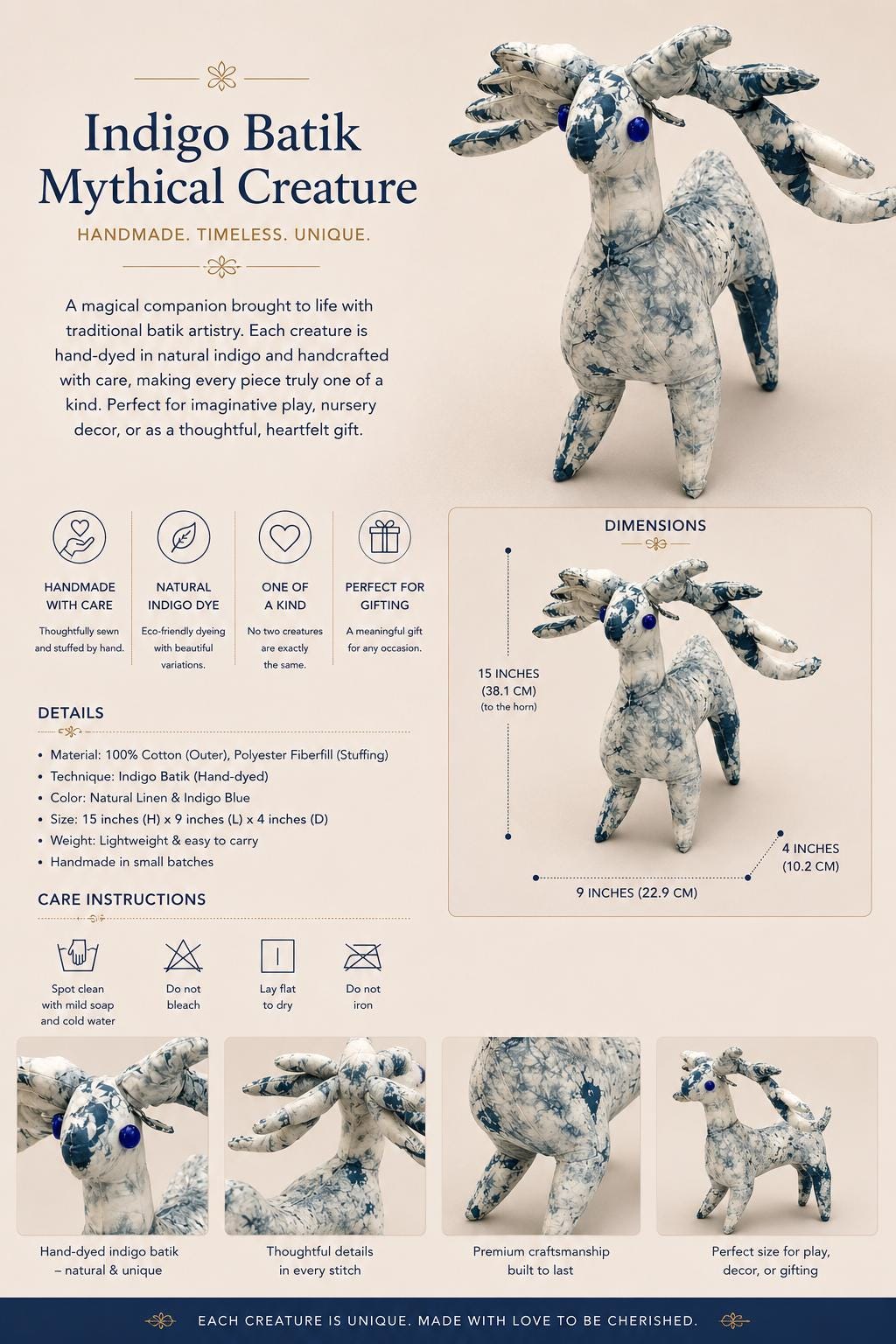 Indigo Batik Mythical Creature

HANDMADE. TIMELESS. UNIQUE.

A magical companion brought to life with traditional batik artistry. Each creature is hand-dyed in natural indigo and handcrafted with care, making every piece truly one of a kind. Perfect for imaginative play, nursery decor, or as a thoughtful, heartfelt gift.

HANDMADE WITH CARE
Thoughtfully sewn and stuffed by hand.

NATURAL INDIGO DYE
Eco-friendly dyeing with beautiful variations.

ONE OF A KIND
No two creatures are exactly the same.

PERFECT FOR GIFTING
A meaningful gift for any occasion.

DETAILS

• Material: 100% Cotton (Outer), Polyester Fiberfill (Stuffing)
• Technique: Indigo Batik (Hand-dyed)
• Color: Natural Linen & Indigo Blue
• Size: 15 inches (H) x 9 inches (L) x 4 inches (D)
• Weight: Lightweight & easy to carry
• Handmade in small batches

CARE INSTRUCTIONS

Spot clean with mild soap and cold water

Do not bleach

Lay flat to dry

Do not iron

DIMENSIONS

15 INCHES
(38.1 CM)
(to the horn)

4 INCHES
(10.2 CM)

9 INCHES (22.9 CM)

Hand-dyed indigo batik – natural & unique

Thoughtful details in every stitch

Premium craftsmanship built to last

Perfect size for play, decor, or gifting

EACH CREATURE IS UNIQUE. MADE WITH LOVE TO BE CHERISHED.